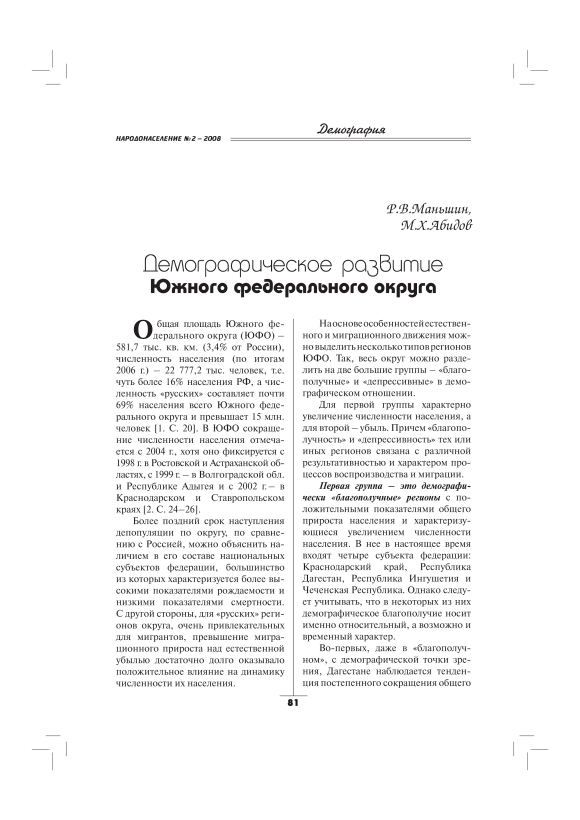 НАРОДОНАСЕЛЕНИЕ № 2 – 2008

Демография

Р.В.Маньшин,
М.Х.Абидов

Демографическое развитие
Южного федерального округа

Общая площадь Южного федерального округа (ЮФО) – 581,7 тыс. кв. км. (3,4% от России), численность населения (по итогам 2006 г.) – 22 777,2 тыс. человек, т.е. чуть более 16% населения РФ, а численность «русских» составляет почти 69% населения всего Южного федерального округа и превышает 15 млн. человек [1. С. 20]. В ЮФО сокращение численности населения отмечается с 2004 г., хотя оно фиксируется с 1998 г. в Ростовской и Астраханской областях, с 1999 г. – в Волгоградской обл. и Республике Адыгея и с 2002 г. – в Краснодарском и Ставропольском краях [2. С. 24–26].

Более поздний срок наступления депопуляции по округу, по сравнению с Россией, можно объяснить наличием в его составе национальных субъектов федерации, большинство из которых характеризуется более высокими показателями рождаемости и низкими показателями смертности. С другой стороны, для «русских» регионов округа, очень привлекательных для мигрантов, превышение миграционного прироста над естественной убылью достаточно долго оказывало положительное влияние на динамику численности их населения.

На основе особенностей естественного и миграционного движения можно выделить несколько типов регионов ЮФО. Так, весь округ можно разделить на две большие группы – «благополучные» и «депрессивные» в демографическом отношении.

Для первой группы характерно увеличение численности населения, а для второй – убыль. Причем «благополучность» и «депрессивность» тех или иных регионов связана с различной результативностью и характером процессов воспроизводства и миграции.

Первая группа – это демографически «благополучные» регионы с положительными показателями общего прироста населения и характеризующиеся увеличением численности населения. В нее в настоящее время входят четыре субъекта федерации: Краснодарский край, Республика Дагестан, Республика Ингушетия и Чеченская Республика. Однако следует учитывать, что в некоторых из них демографическое благополучие носит именно относительный, а возможно и временный характер.

Во-первых, даже в «благополучном», с демографической точки зрения, Дагестане наблюдается тенденция постепенного сокращения общего

81